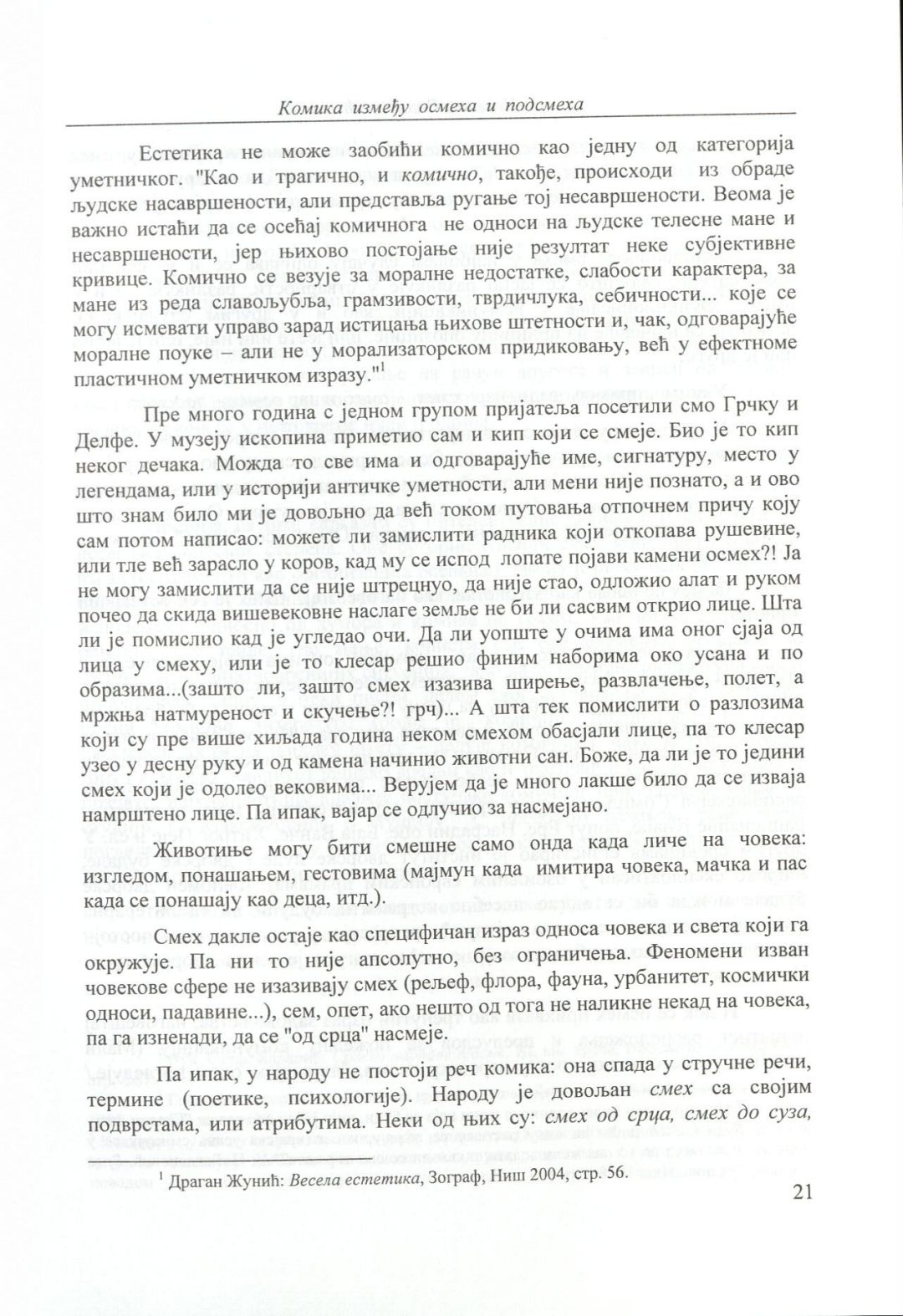 Комика између осмеха и подсмеха

Естетика не може заобићи комично као једну од категорија уметничког. "Као и трагично, и комично, такође, происходи из обраде људске насавршености, али представља ругање тој несавршености. Веома је важно истаћи да се осећај комичнога не односи на људске телесне мане и несавршености, јер њихово постојање није резултат неке субјективне кривице. Комично се везује за моралне недостатке, слабости карактера, за мане из реда славољубља, грамзивости, тврдичлука, себичности... које се могу исмевати управо зарад истицања њихове штетности и, чак, одговарајуће моралне поуке – али не у морализаторском придиковању, већ у ефектноме пластичном уметничком изразу."$^1$

Пре много година с једном групом пријатеља посетили смо Грчку и Делфе. У музеју ископина приметио сам и кип који се смеје. Био је то кип неког дечака. Можда то све има и одговарајуће име, сигнатуру, место у легендама, или у историји античке уметности, али мени није познато, а и ово што знам било ми је довољно да већ током путовања отпочнем причу коју сам потом написао: можете ли замислити радника који откопава рушевине, или тле већ зарасло у коров, кад му се испод лопате појави камени осмех?! Ја не могу замислити да се није штрецнуо, да није стао, одложио алат и руком почео да скида вишевековне наслаге земље не би ли сасвим открио лице. Шта ли је помислио кад је угледао очи. Да ли уопште у очима има оног сјаја од лица у смеху, или је то клесар решио финим наборима око усана и по образима...(зашто ли, зашто смех изазива ширење, развлачење, полет, а мржња натмуреност и скучење?! грч)... А шта тек помислити о разлозима који су пре више хиљада година неком смехом обасјали лице, па то клесар узео у десну руку и од камена начинио животни сан. Боже, да ли је то једини смех који је одолео вековима... Верујем да је много лакше било да се изваја намрштено лице. Па ипак, вајар се одлучио за насмејано.

Животиње могу бити смешне само онда када личе на човека: изгледом, понашањем, гестовима (мајмун када имитира човека, мачка и пас када се понашају као деца, итд.).

Смех дакле остаје као специфичан израз односа човека и света који га окружује. Па ни то није апсолутно, без ограничења. Феномени изван човекове сфере не изазивају смех (рељеф, флора, фауна, урбанитет, космички односи, падавине...), сем, опет, ако нешто од тога не наликне некад на човека, па га изненади, да се "од срца" насмеје.

Па ипак, у народу не постоји реч комика: она спада у стручне речи, термине (поетике, психологије). Народу је довољан смех са својим подврстама, или атрибутима. Неки од њих су: смех од срца, смех до суза,

$^1$ Драган Жунић: Весела естетика, Зограф, Ниш 2004, стр. 56.

21